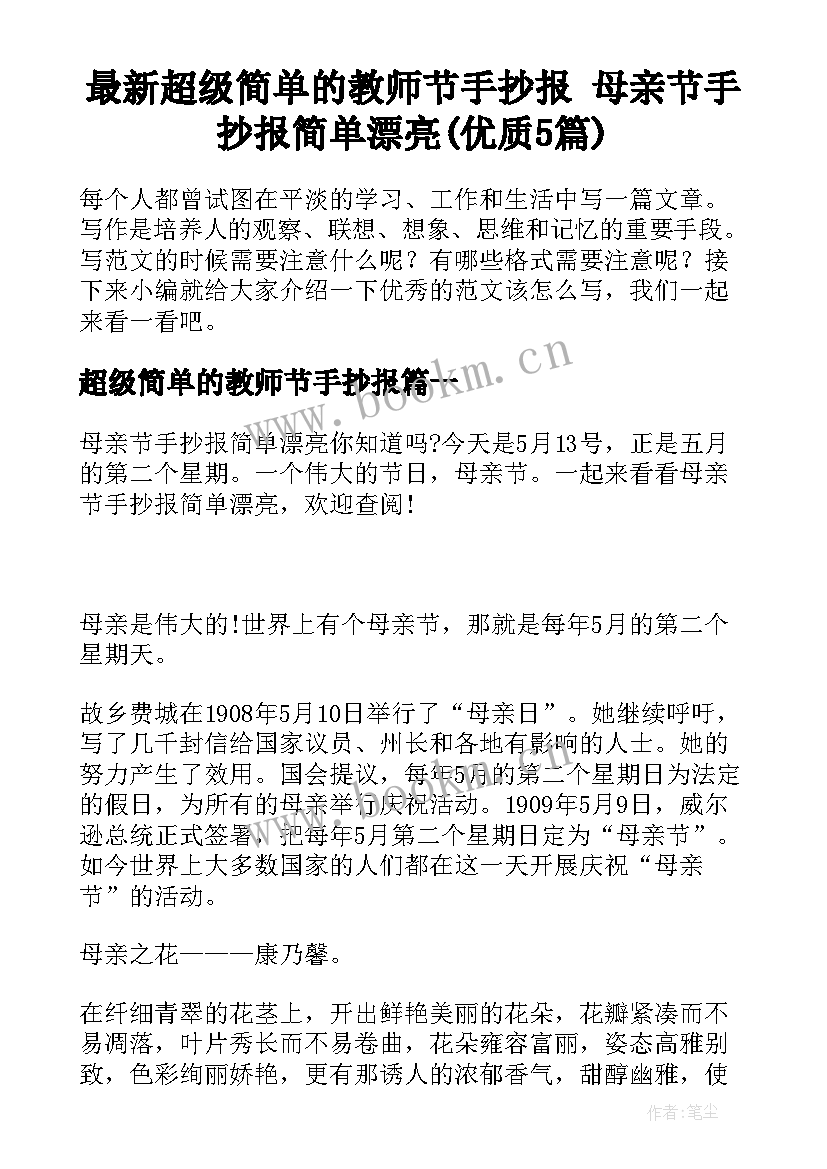 最新超级简单的教师节手抄报 母亲节手抄报简单漂亮(优质5篇)

每个人都曾试图在平淡的学习、工作和生活中写一篇文章。写作是培养人的观察、联想、想象、思维和记忆的重要手段。写范文的时候需要注意什么呢？有哪些格式需要注意呢？接下来小编就给大家介绍一下优秀的范文该怎么写，我们一起来看一看吧。

超级简单的教师节手抄报篇一

www.bookm.cn

母亲节手抄报简单漂亮你知道吗?今天是5月13号，正是五月的第二个星期。一个伟大的节日，母亲节。一起来看看母亲节手抄报简单漂亮，欢迎查阅!

母亲是伟大的!世界上有个母亲节，那就是每年5月的第二个星期天。

故乡费城在1908年5月10日举行了“母亲日”。她继续呼吁，写了几千封信给国家议员、州长和各地有影响的人士。她的努力产生了效用。国会提议，每年5月的第二个星期日为法定的假日，为所有的母亲举行庆祝活动。1909年5月9日，威尔逊总统正式签署，把每年5月第二个星期日定为“母亲节”。如今世界上大多数国家的人们都在这一天开展庆祝“母亲节”的活动。

母亲之花———康乃馨。

在纤细青翠的花茎上，开出鲜艳美丽的花朵，花瓣紧凑而不易凋落，叶片秀长而不易卷曲，花朵雍容富丽，姿态高雅别致，色彩绚丽娇艳，更有那诱人的浓郁香气，甜醇幽雅，使

作者：笔尘